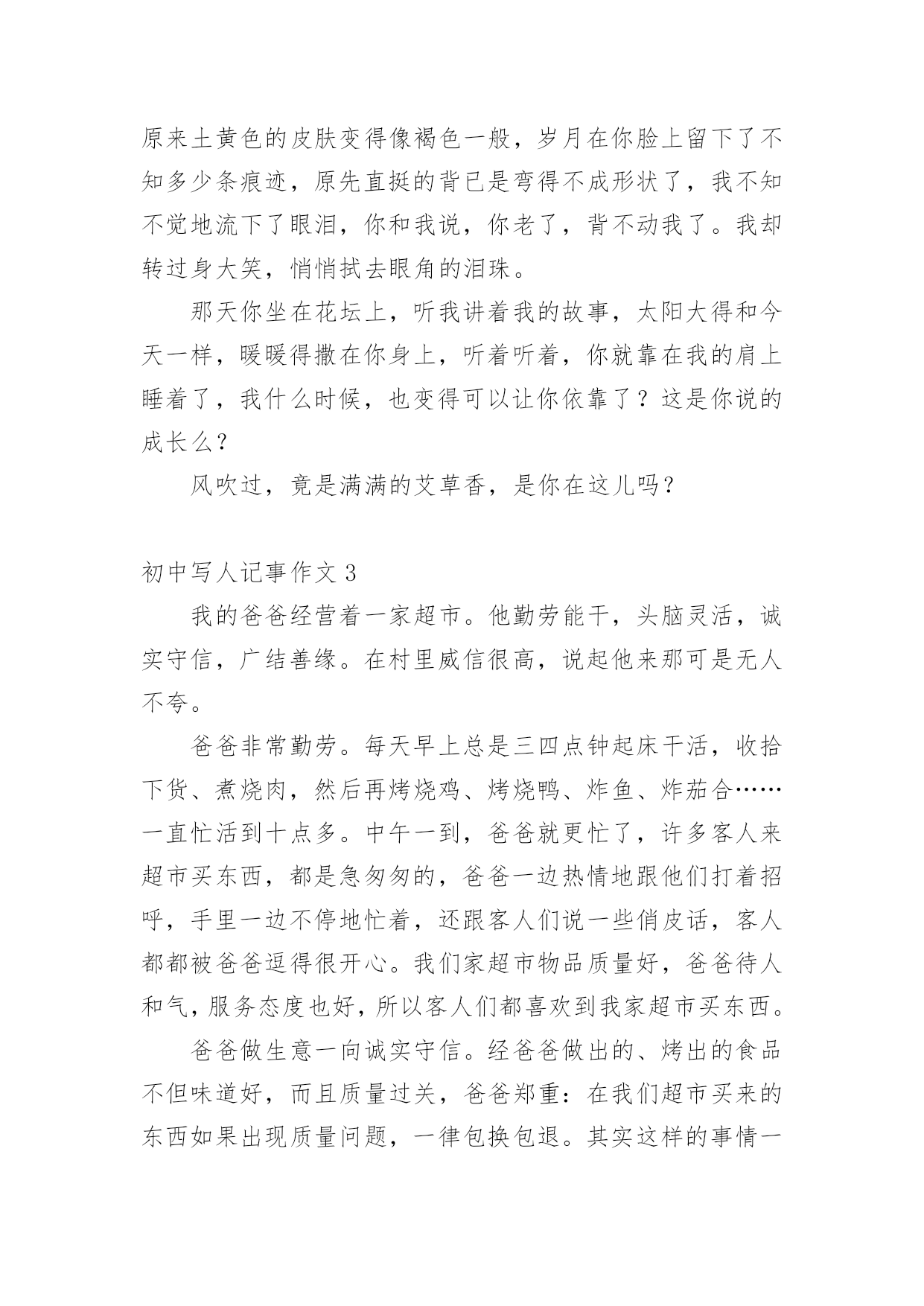 原来土黄色的皮肤变得像褐色一般，岁月在你脸上留下了不知多少条痕迹，原先直挺的背已是弯得不成形状了，我不知不觉地流下了眼泪，你和我说，你老了，背不动我了。我却转过身大笑，悄悄拭去眼角的泪珠。

那天你坐在花坛上，听我讲着我的故事，太阳大得和今天一样，暖暖得撒在你身上，听着听着，你就靠在我的肩上睡着了，我什么时候，也变得可以让你依靠了？这是你说的成长么？

风吹过，竟是满满的艾草香，是你在这儿吗？

初中写人记事作文 3

我的爸爸经营着一家超市。他勤劳能干，头脑灵活，诚实守信，广结善缘。在村里威信很高，说起他来那可是无人不夸。

爸爸非常勤劳。每天早上总是三四点钟起床干活，收拾下货、煮烧肉，然后再烤烧鸡、烤烧鸭、炸鱼、炸茄合……一直忙活到十点多。中午一到，爸爸就更忙了，许多客人来超市买东西，都是急匆匆的，爸爸一边热情地跟他们打着招呼，手里一边不停地忙着，还跟客人们说一些俏皮话，客人都都被爸爸逗得很开心。我们家超市物品质量好，爸爸待人和气，服务态度也好，所以客人们都喜欢到我家超市买东西。

爸爸做生意一向诚实守信。经爸爸做出的、烤出的食品不但味道好，而且质量过关，爸爸郑重：在我们超市买来的东西如果出现质量问题，一律包换包退。其实这样的事情一